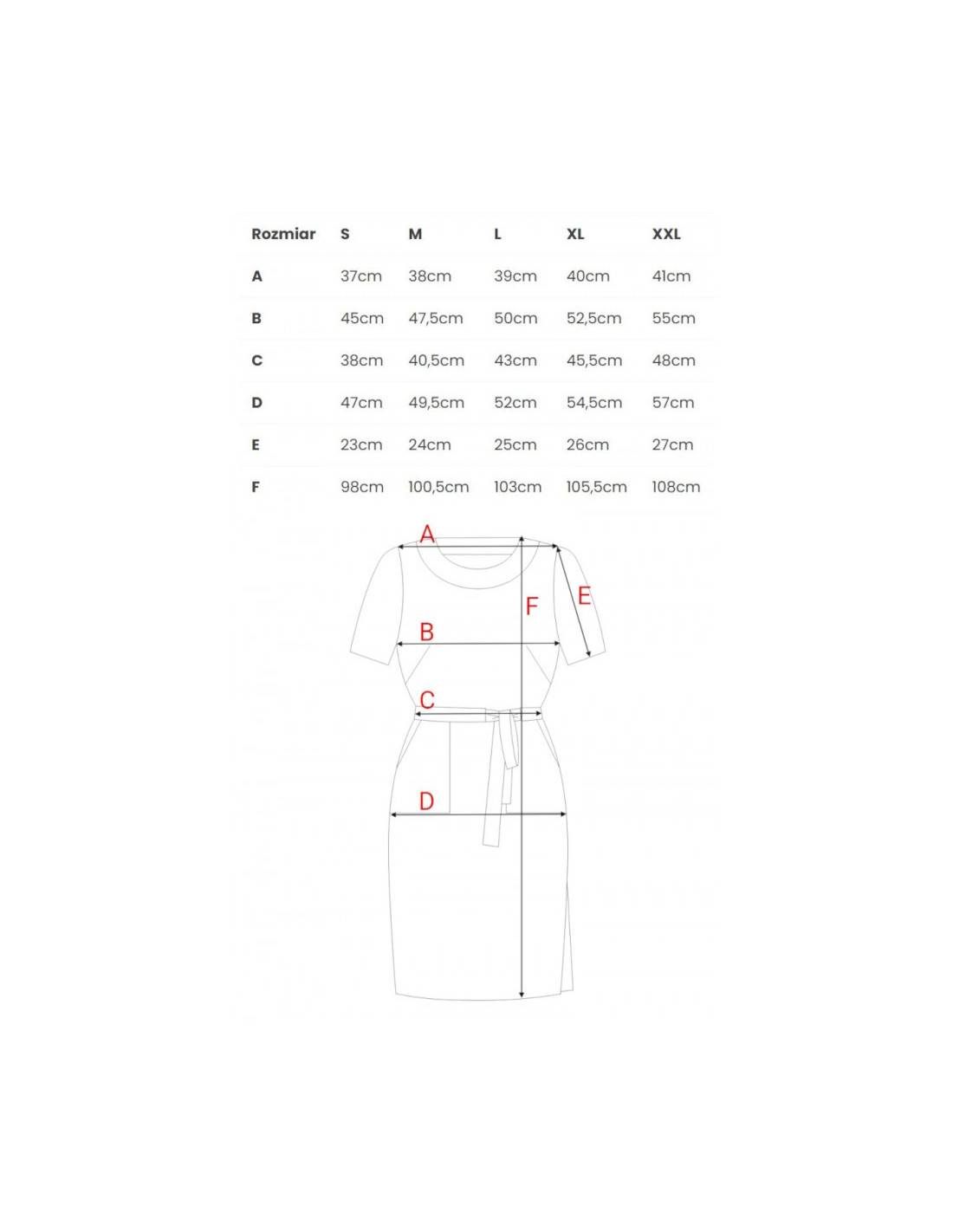 | Rozmiar | S | M | L | XL | XXL |
|---|---|---|---|---|---|
| A | 37cm | 38cm | 39cm | 40cm | 41cm |
| B | 45cm | 47,5cm | 50cm | 52,5cm | 55cm |
| C | 38cm | 40,5cm | 43cm | 45,5cm | 48cm |
| D | 47cm | 49,5cm | 52cm | 54,5cm | 57cm |
| E | 23cm | 24cm | 25cm | 26cm | 27cm |
| F | 98cm | 100,5cm | 103cm | 105,5cm | 108cm |

A
F
E
B
C
D